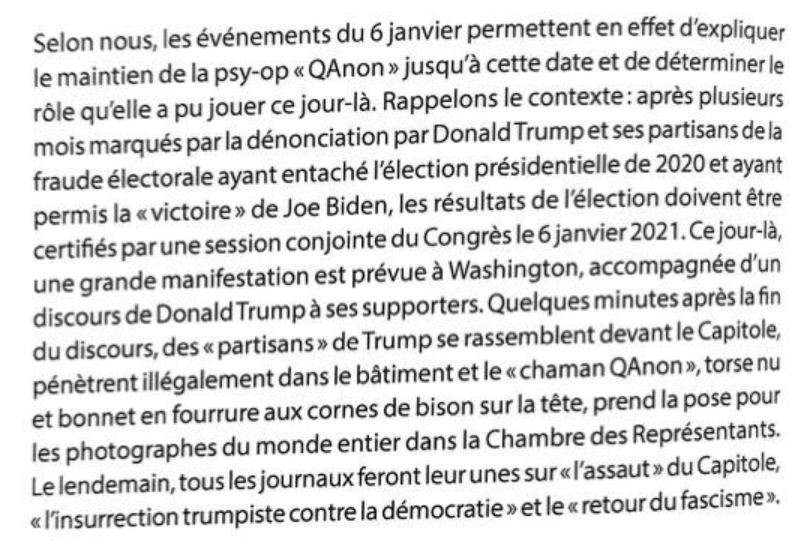 Selon nous, les événements du 6 janvier permettent en effet d'expliquer le maintien de la psy-op « QAnon » jusqu'à cette date et de déterminer le rôle qu'elle a pu jouer ce jour-là. Rappelons le contexte : après plusieurs mois marqués par la dénonciation par Donald Trump et ses partisans de la fraude électorale ayant entaché l'élection présidentielle de 2020 et ayant permis la « victoire » de Joe Biden, les résultats de l'élection doivent être certifiés par une session conjointe du Congrès le 6 janvier 2021. Ce jour-là, une grande manifestation est prévue à Washington, accompagnée d'un discours de Donald Trump à ses supporters. Quelques minutes après la fin du discours, des « partisans » de Trump se rassemblent devant le Capitole, pénètrent illégalement dans le bâtiment et le « chaman QAnon », torse nu et bonnet en fourrure aux cornes de bison sur la tête, prend la pose pour les photographes du monde entier dans la Chambre des Représentants. Le lendemain, tous les journaux feront leur unes sur « l'assaut » du Capitole, « l'insurrection trumpiste contre la démocratie » et le « retour du fascisme ».